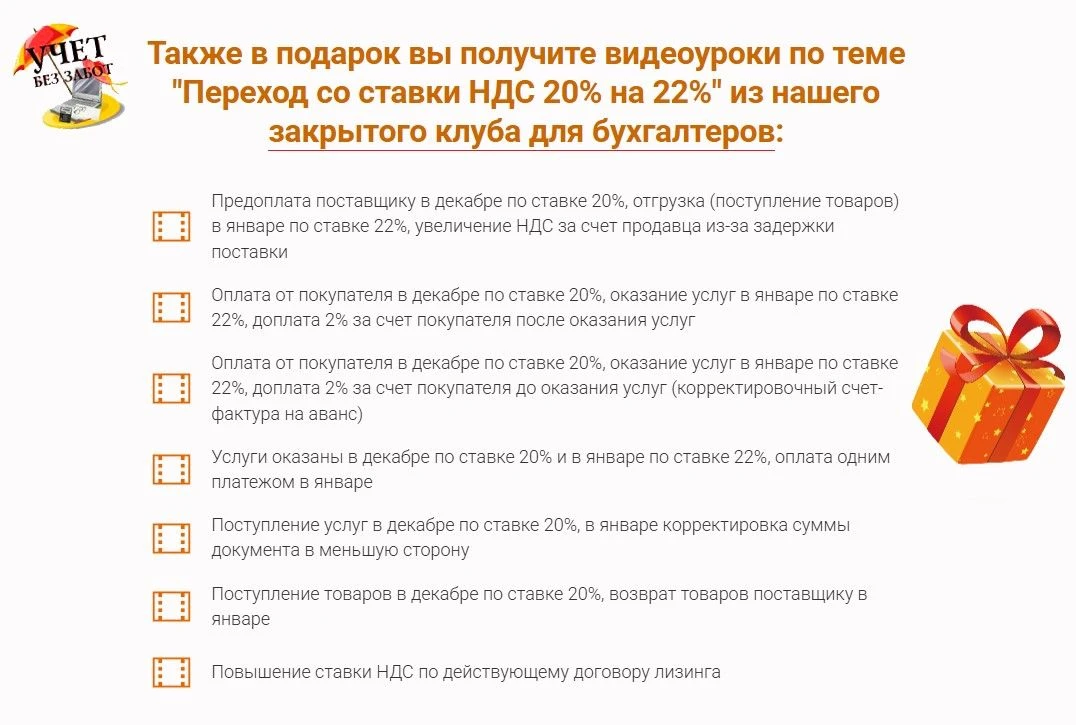 УЧЕТ БЕЗ ЗАБОТ

Также в подарок вы получите видеоуроки по теме "Переход со ставки НДС 20% на 22%" из нашего закрытого клуба для бухгалтеров:

Предоплата поставщику в декабре по ставке 20%, отгрузка (поступление товаров) в январе по ставке 22%, увеличение НДС за счет продавца из-за задержки поставки

Оплата от покупателя в декабре по ставке 20%, оказание услуг в январе по ставке 22%, доплата 2% за счет покупателя после оказания услуг

Оплата от покупателя в декабре по ставке 20%, оказание услуг в январе по ставке 22%, доплата 2% за счет покупателя до оказания услуг (корректировочный счет-фактура на аванс)

Услуги оказаны в декабре по ставке 20% и в январе по ставке 22%, оплата одним платежом в январе

Поступление услуг в декабре по ставке 20%, в январе корректировка суммы документа в меньшую сторону

Поступление товаров в декабре по ставке 20%, возврат товаров поставщику в январе

Повышение ставки НДС по действующему договору лизинга